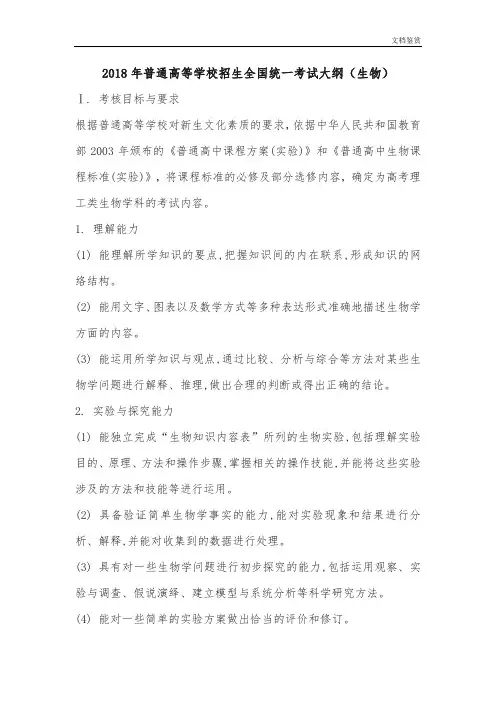 文档鉴赏

2018 年普通高等学校招生全国统一考试大纲（生物）

Ⅰ. 考核目标与要求

根据普通高等学校对新生文化素质的要求，依据中华人民共和国教育部 2003 年颁布的《普通高中课程方案(实验)》和《普通高中生物课程标准(实验)》，将课程标准的必修及部分选修内容，确定为高考理工类生物学科的考试内容。

1. 理解能力

(1) 能理解所学知识的要点，把握知识间的内在联系，形成知识的网络结构。

(2) 能用文字、图表以及数学方式等多种表达形式准确地描述生物学方面的内容。

(3) 能运用所学知识与观点，通过比较、分析与综合等方法对某些生物学问题进行解释、推理，做出合理的判断或得出正确的结论。

2. 实验与探究能力

(1) 能独立完成“生物知识内容表”所列的生物实验，包括理解实验目的、原理、方法和操作步骤，掌握相关的操作技能，并能将这些实验涉及的方法和技能等进行运用。

(2) 具备验证简单生物学事实的能力，能对实验现象和结果进行分析、解释，并能对收集到的数据进行处理。

(3) 具有对一些生物学问题进行初步探究的能力，包括运用观察、实验与调查、假说演绎、建立模型与系统分析等科学研究方法。

(4) 能对一些简单的实验方案做出恰当的评价和修订。